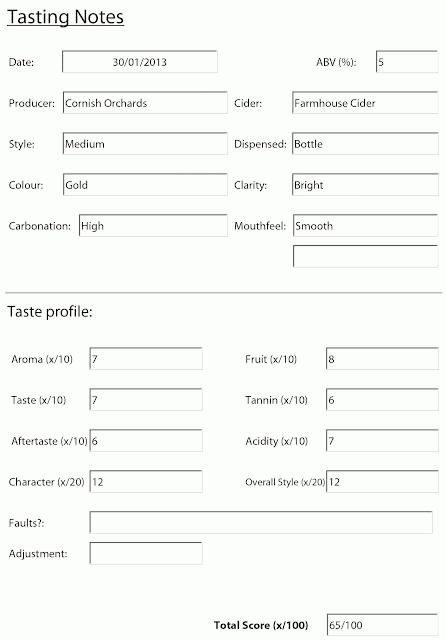 Tasting Notes

Date: 30/01/2013

ABV (%): 5

Producer: Cornish Orchards

Cider: Farmhouse Cider

Style: Medium

Dispensed: Bottle

Colour: Gold

Clarity: Bright

Carbonation: High

Mouthfeel: Smooth

Taste profile:

Aroma (x/10) 7

Fruit (x/10) 8

Taste (x/10) 7

Tannin (x/10) 6

Aftertaste (x/10) 6

Acidity (x/10) 7

Character (x/20) 12

Overall Style (x/20) 12

Faults?:

Adjustment:

Total Score (x/100) 65/100